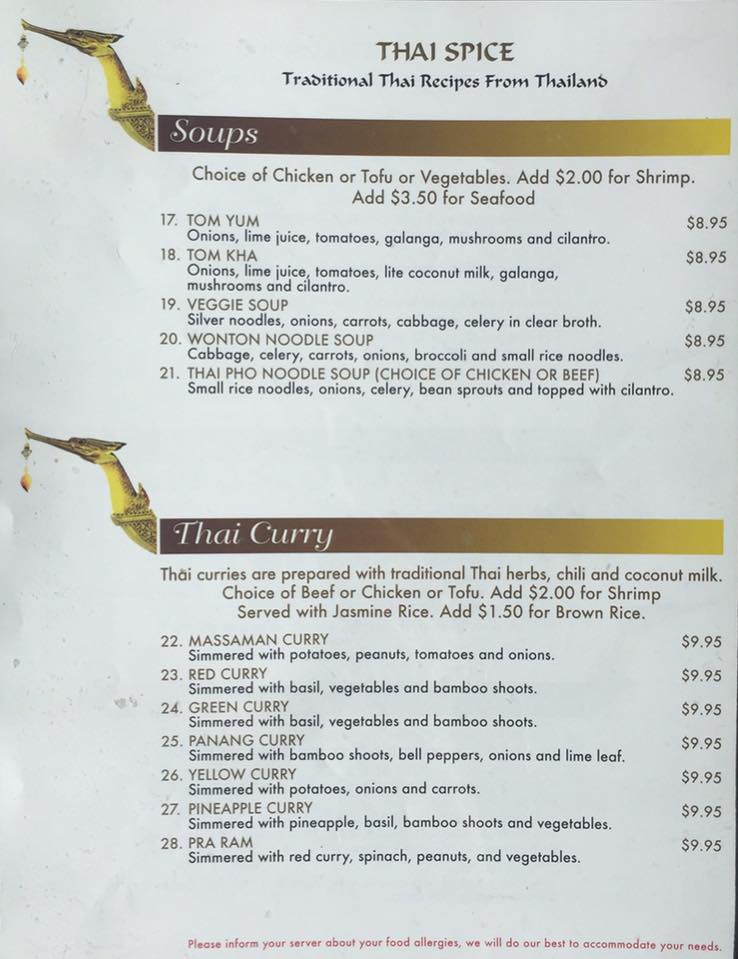 THAI SPICE
Traditional Thai Recipes From Thailand

Soups

Choice of Chicken or Tofu or Vegetables. Add $2.00 for Shrimp. Add $3.50 for Seafood

17. TOM YUM $8.95
Onions, lime juice, tomatoes, galanga, mushrooms and cilantro.
18. TOM KHA $8.95
Onions, lime juice, tomatoes, lite coconut milk, galanga, mushrooms and cilantro.
19. VEGGIE SOUP $8.95
Silver noodles, onions, carrots, cabbage, celery in clear broth.
20. WONTON NOODLE SOUP $8.95
Cabbage, celery, carrots, onions, broccoli and small rice noodles.
21. THAI PHO NOODLE SOUP (CHOICE OF CHICKEN OR BEEF) $8.95
Small rice noodles, onions, celery, bean sprouts and topped with cilantro.

Thai Curry

Thai curries are prepared with traditional Thai herbs, chili and coconut milk. Choice of Beef or Chicken or Tofu. Add $2.00 for Shrimp Served with Jasmine Rice. Add $1.50 for Brown Rice.

22. MASSAMAN CURRY $9.95
Simmered with potatoes, peanuts, tomatoes and onions.
23. RED CURRY $9.95
Simmered with basil, vegetables and bamboo shoots.
24. GREEN CURRY $9.95
Simmered with basil, vegetables and bamboo shoots.
25. PANANG CURRY $9.95
Simmered with bamboo shoots, bell peppers, onions and lime leaf.
26. YELLOW CURRY $9.95
Simmered with potatoes, onions and carrots.
27. PINEAPPLE CURRY $9.95
Simmered with pineapple, basil, bamboo shoots and vegetables.
28. PRA RAM $9.95
Simmered with red curry, spinach, peanuts, and vegetables.

Please inform your server about your food allergies, we will do our best to accommodate your needs.